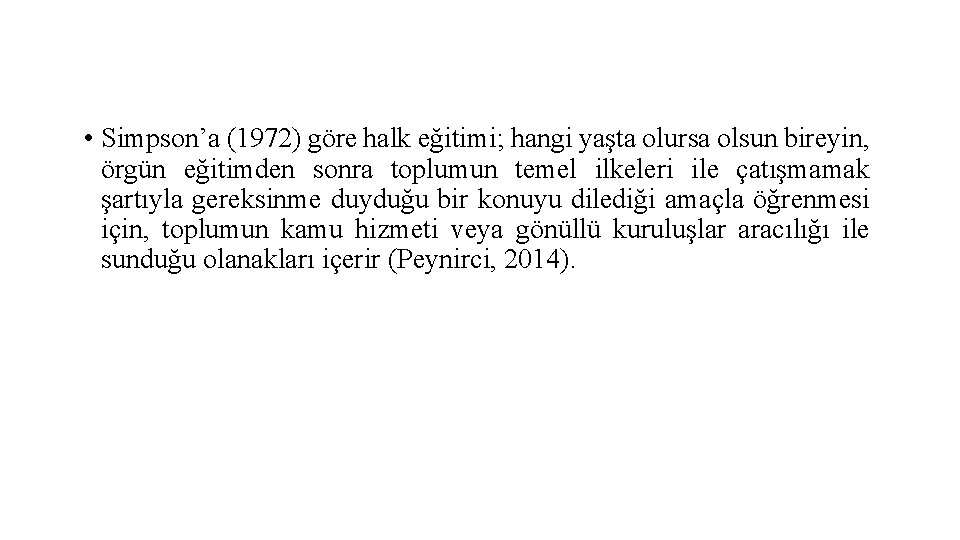 • Simpson’a (1972) göre halk eğitimi; hangi yaşta olursa olsun bireyin, örgün eğitimden sonra toplumun temel ilkeleri ile çatışmamak şartıyla gereksinme duyduğu bir konuyu dilediği amaçla öğrenmesi için, toplumun kamu hizmeti veya gönüllü kuruluşlar aracılığı ile sunduğu olanakları içerir (Peynirci, 2014).